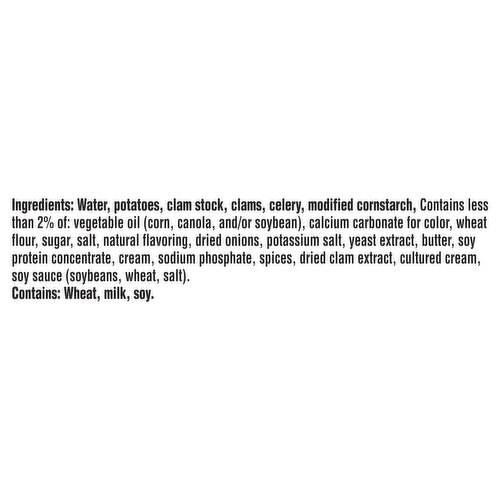 Ingredients: Water, potatoes, clam stock, clams, celery, modified cornstarch, Contains less than 2% of: vegetable oil (corn, canola, and/or soybean), calcium carbonate for color, wheat flour, sugar, salt, natural flavoring, dried onions, potassium salt, yeast extract, butter, soy protein concentrate, cream, sodium phosphate, spices, dried clam extract, cultured cream, soy sauce (soybeans, wheat, salt).
Contains: Wheat, milk, soy.